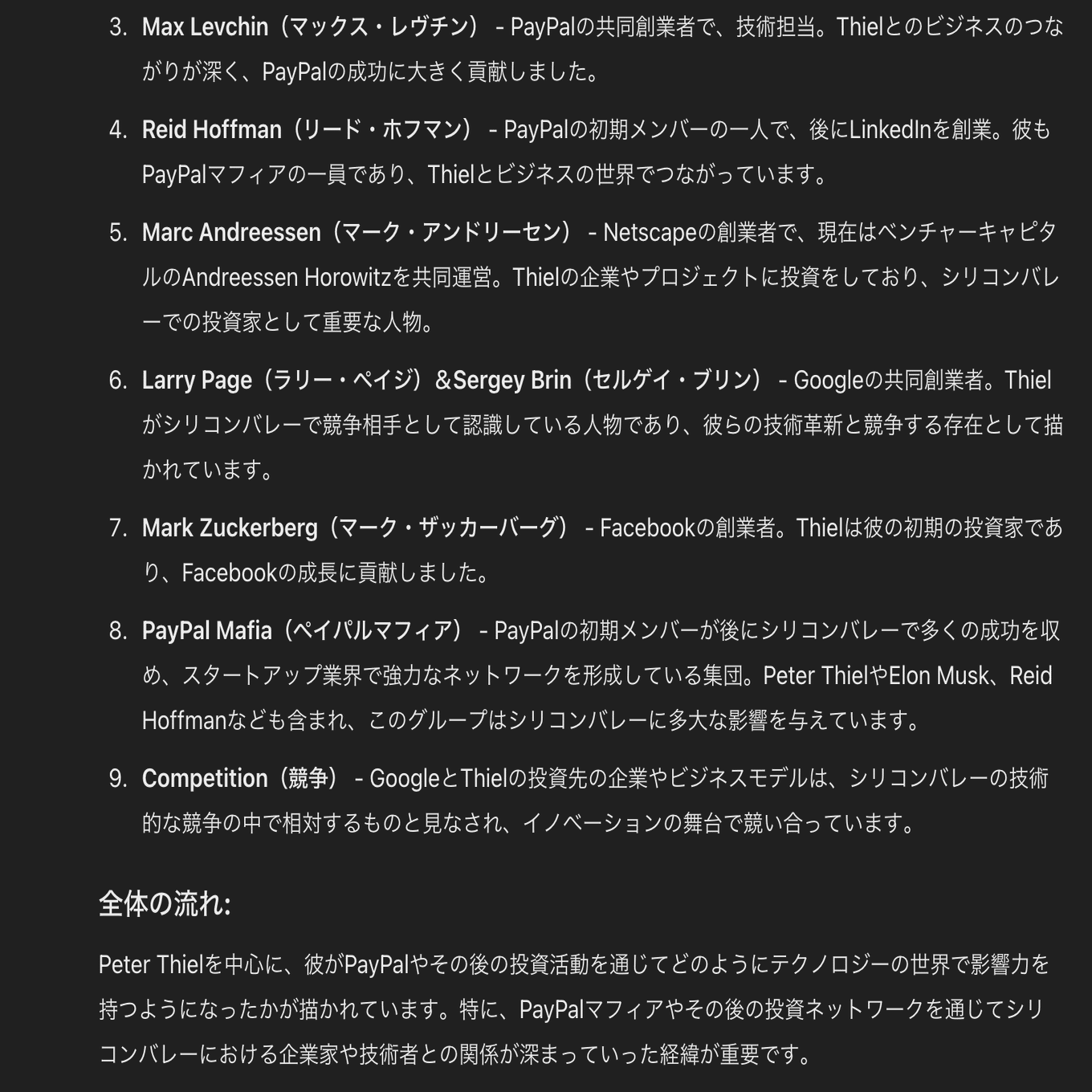 3. Max Levchin（マックス・レヴチン） - PayPalの共同創業者で、技術担当。Thielとのビジネスのつながりが深く、PayPalの成功に大きく貢献しました。

4. Reid Hoffman（リード・ホフマン） - PayPalの初期メンバーの一人で、後にLinkedInを創業。彼もPayPalマフィアの一員であり、Thielとビジネスの世界でつながっています。

5. Marc Andreessen（マーク・アンドリーセン） - Netscapeの創業者で、現在はベンチャーキャピタルのAndreessen Horowitzを共同運営。Thielの企業やプロジェクトに投資をしており、シリコンバレーでの投資家として重要な人物。

6. Larry Page（ラリー・ペイジ）&Sergey Brin（セルゲイ・ブリン） - Googleの共同創業者。Thielがシリコンバレーで競争相手として認識している人物であり、彼らの技術革新と競争する存在として描かれています。

7. Mark Zuckerberg（マーク・ザッカーバーグ） - Facebookの創業者。Thielは彼の初期の投資家であり、Facebookの成長に貢献しました。

8. PayPal Mafia（ペイパルマフィア） - PayPalの初期メンバーが後にシリコンバレーで多くの成功を収め、スタートアップ業界で強力なネットワークを形成している集団。Peter ThielやElon Musk、Reid Hoffmanなども含まれ、このグループはシリコンバレーに多大な影響を与えています。

9. Competition（競争） - GoogleとThielの投資先の企業やビジネスモデルは、シリコンバレーの技術的な競争の中で相対するものと見なされ、イノベーションの舞台で競い合っています。

全体の流れ:

Peter Thielを中心に、彼がPayPalやその後の投資活動を通じてどのようにテクノロジーの世界で影響力を持つようになったかが描かれています。特に、PayPalマフィアやその後の投資ネットワークを通じてシリコンバレーにおける企業家や技術者との関係が深まっていった経緯が重要です。